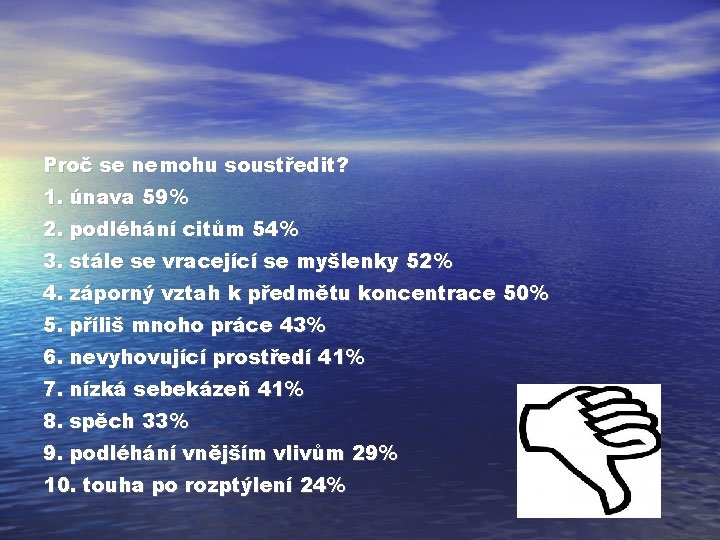 Proč se nemohu soustředit?
1. únava 59%
2. podléhání citům 54%
3. stále se vracející se myšlenky 52%
4. záporný vztah k předmětu koncentrace 50%
5. příliš mnoho práce 43%
6. nevyhovující prostředí 41%
7. nízká sebekázeň 41%
8. spěch 33%
9. podléhání vnějším vlivům 29%
10. touha po rozptýlení 24%